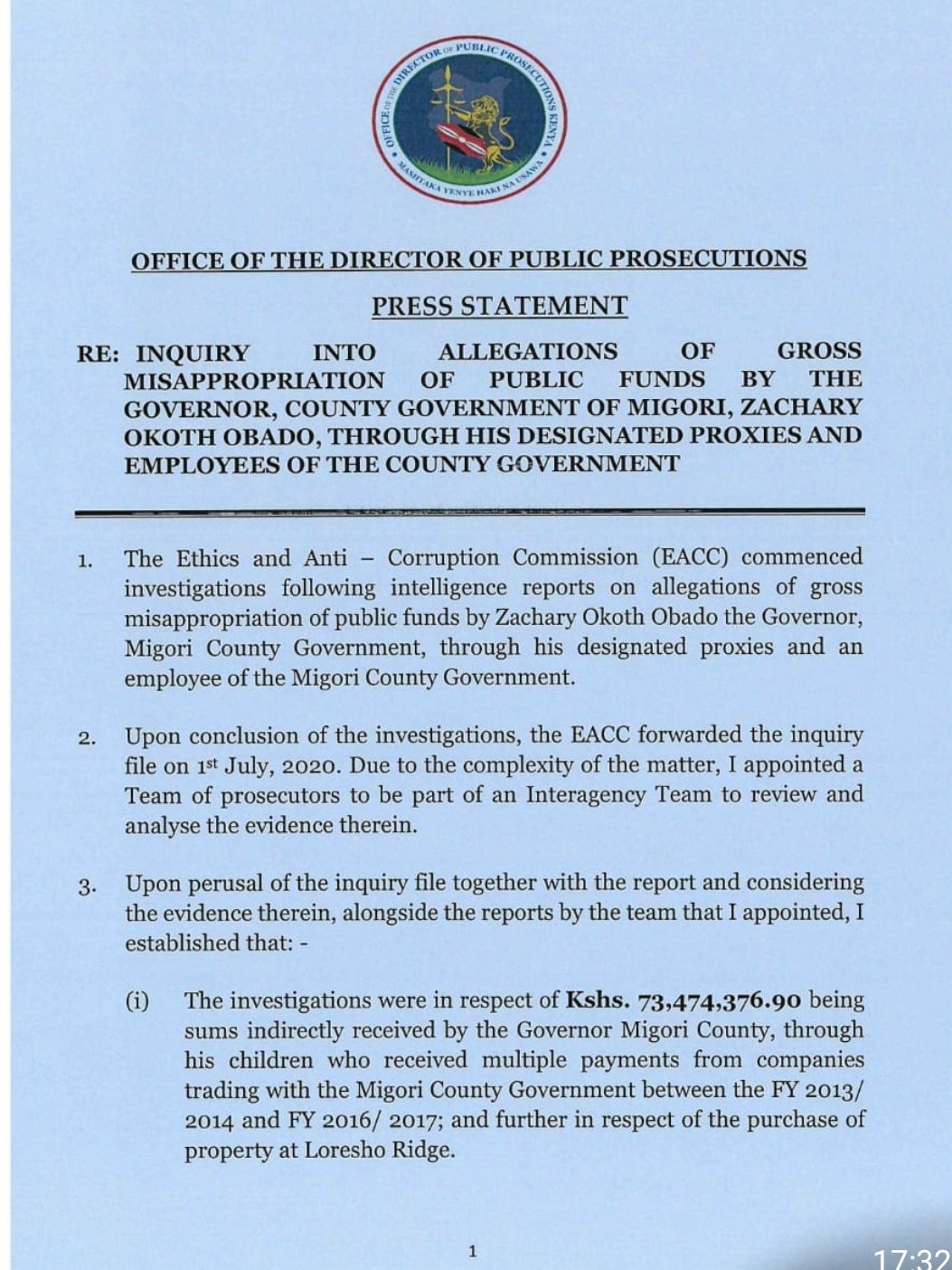 OFFICE OF THE DIRECTOR OF PUBLIC PROSECUTIONS KENYA
MASHTAKA YENYE HAKI NA USAWA

OFFICE OF THE DIRECTOR OF PUBLIC PROSECUTIONS

PRESS STATEMENT

RE: INQUIRY INTO ALLEGATIONS OF GROSS MISAPPROPRIATION OF PUBLIC FUNDS BY THE GOVERNOR, COUNTY GOVERNMENT OF MIGORI, ZACHARY OKOTH OBADO, THROUGH HIS DESIGNATED PROXIES AND EMPLOYEES OF THE COUNTY GOVERNMENT

1. The Ethics and Anti – Corruption Commission (EACC) commenced investigations following intelligence reports on allegations of gross misappropriation of public funds by Zachary Okoth Obado the Governor, Migori County Government, through his designated proxies and an employee of the Migori County Government.

2. Upon conclusion of the investigations, the EACC forwarded the inquiry file on 1st July, 2020. Due to the complexity of the matter, I appointed a Team of prosecutors to be part of an Interagency Team to review and analyse the evidence therein.

3. Upon perusal of the inquiry file together with the report and considering the evidence therein, alongside the reports by the team that I appointed, I established that: -

(i) The investigations were in respect of Kshs. 73,474,376.90 being sums indirectly received by the Governor Migori County, through his children who received multiple payments from companies trading with the Migori County Government between the FY 2013/ 2014 and FY 2016/ 2017; and further in respect of the purchase of property at Loresho Ridge.

1

17:32